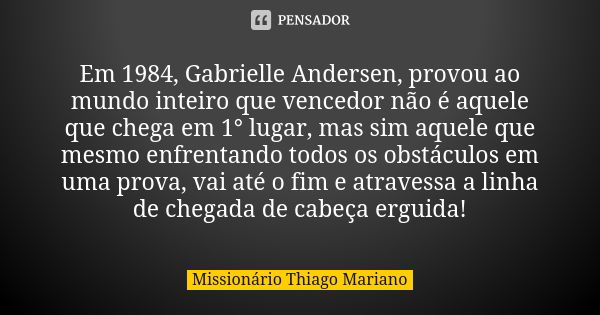 PENSADOR

Em 1984, Gabrielle Andersen, provou ao mundo inteiro que vencedor não é aquele que chega em 1° lugar, mas sim aquele que mesmo enfrentando todos os obstáculos em uma prova, vai até o fim e atravessa a linha de chegada de cabeça erguida!

Missionário Thiago Mariano